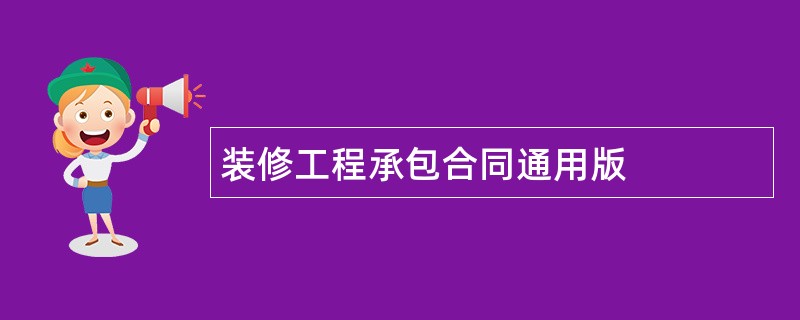 装修工程承包合同通用版